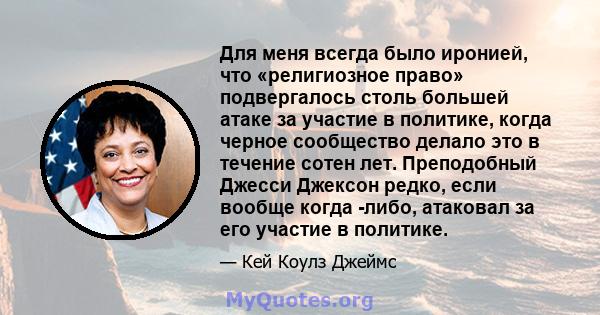 Для меня всегда было иронией, что «религиозное право» подвергалось столь большей атаке за участие в политике, когда черное сообщество делало это в течение сотен лет. Преподобный Джесси Джексон редко, если вообще когда -либо, атаковал за его участие в политике.

— Кей Коулз Джеймс

MyQuotes.org